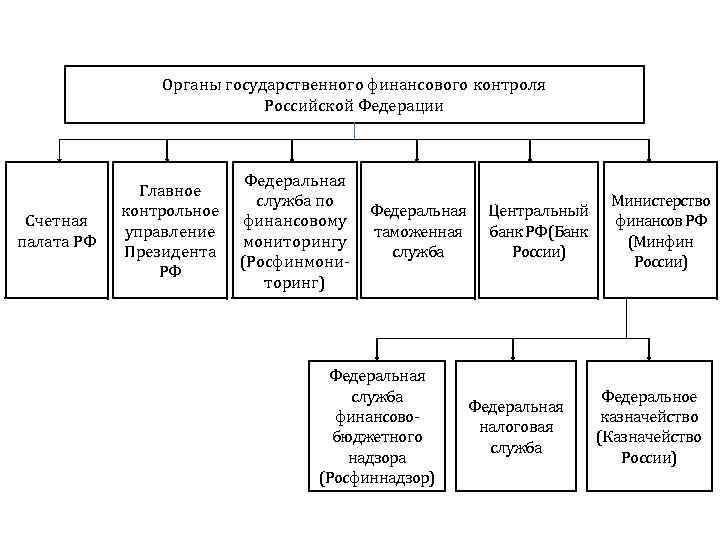 Органы государственного финансового контроля Российской Федерации

Счетная палата РФ

Главное контрольное управление Президента РФ

Федеральная служба по финансовому мониторингу (Росфинмониторинг)

Федеральная таможенная служба

Центральный банк РФ(Банк России)

Министерство финансов РФ (Минфин России)

Федеральная служба финансово-бюджетного надзора (Росфиннадзор)

Федеральная налоговая служба

Федеральное казначейство (Казначейство России)